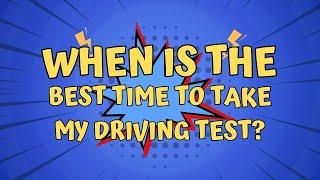 WHEN IS THE
BEST TIME TO TAKE
MY DRIVING TEST?